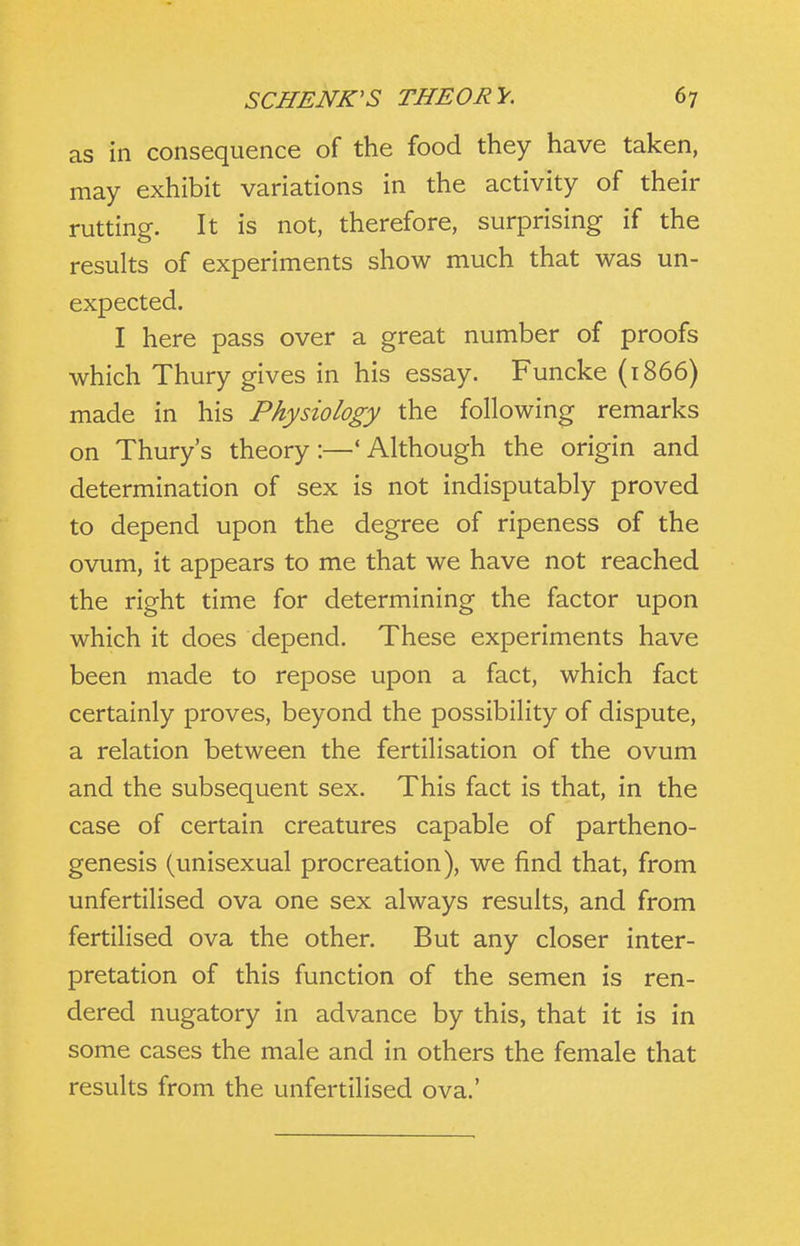 SCHENK'S THEORY. 67

as in consequence of the food they have taken, may exhibit variations in the activity of their rutting. It is not, therefore, surprising if the results of experiments show much that was unexpected.

I here pass over a great number of proofs which Thury gives in his essay. Funcke (1866) made in his Physiology the following remarks on Thury's theory:—'Although the origin and determination of sex is not indisputably proved to depend upon the degree of ripeness of the ovum, it appears to me that we have not reached the right time for determining the factor upon which it does depend. These experiments have been made to repose upon a fact, which fact certainly proves, beyond the possibility of dispute, a relation between the fertilisation of the ovum and the subsequent sex. This fact is that, in the case of certain creatures capable of parthenogenesis (unisexual procreation), we find that, from unfertilised ova one sex always results, and from fertilised ova the other. But any closer interpretation of this function of the semen is rendered nugatory in advance by this, that it is in some cases the male and in others the female that results from the unfertilised ova.'